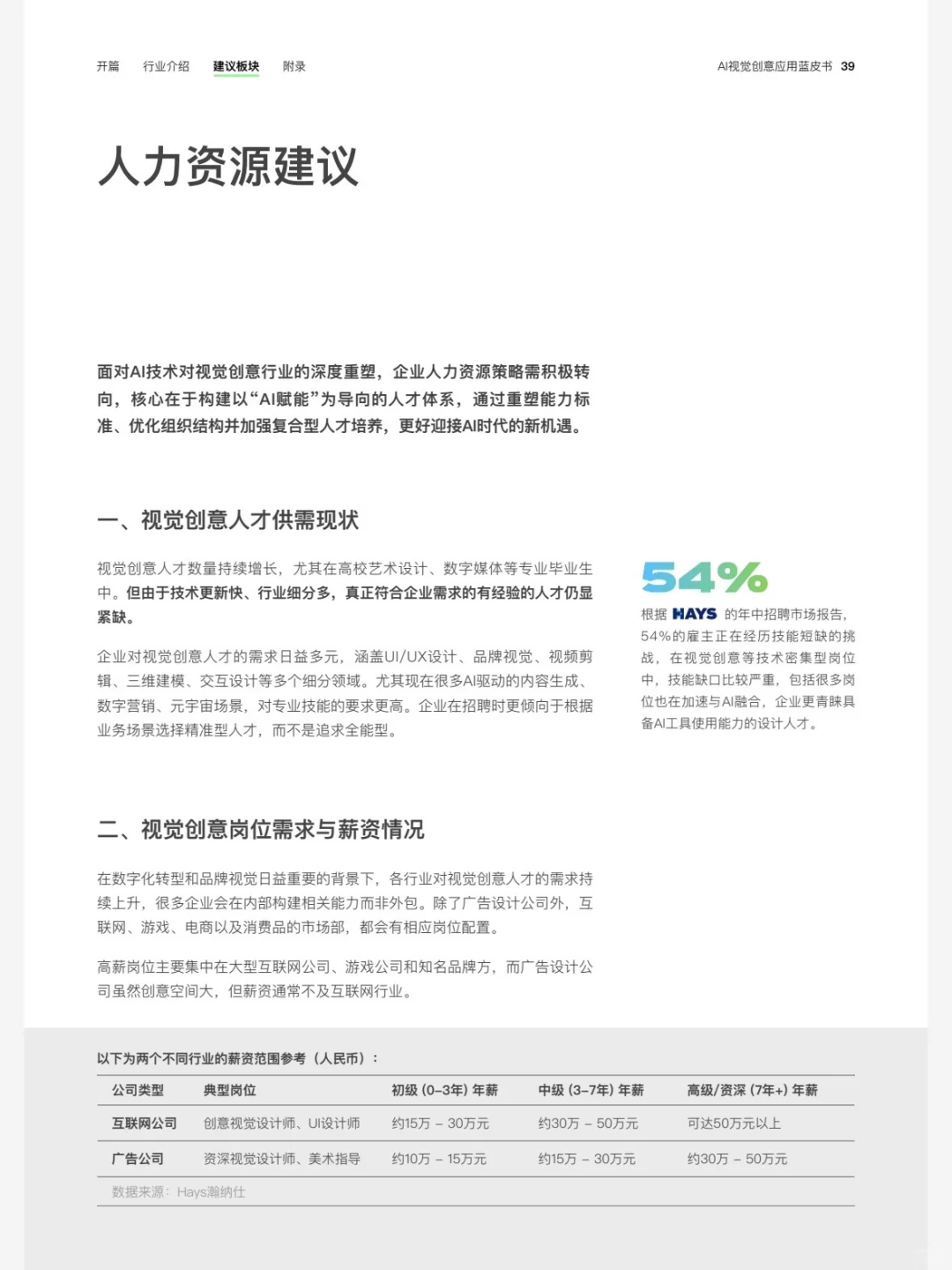 开篇　行业介绍　建议板块　附录

AI视觉创意应用蓝皮书 39

人力资源建议

面对AI技术对视觉创意行业的深度重塑，企业人力资源策略需积极转向，核心在于构建以“AI赋能”为导向的人才体系，通过重塑能力标准、优化组织结构并加强复合型人才培养，更好迎接AI时代的新机遇。

一、视觉创意人才供需现状

视觉创意人才数量持续增长，尤其在高校艺术设计、数字媒体等专业毕业生中。但由于技术更新快、行业细分多，真正符合企业需求的有经验的人才仍显紧缺。

企业对视觉创意人才的需求日益多元，涵盖UI/UX设计、品牌视觉、视频剪辑、三维建模、交互设计等多个细分领域。尤其现在很多AI驱动的内容生成、数字营销、元宇宙场景，对专业技能的要求更高。企业在招聘时更倾向于根据业务场景选择精准型人才，而不是追求全能型。

54%

根据 HAYS 的年中招聘市场报告，54%的雇主正在经历技能短缺的挑战，在视觉创意等技术密集型岗位中，技能缺口比较严重，包括很多岗位也在加速与AI融合，企业更青睐具备AI工具使用能力的设计人才。

二、视觉创意岗位需求与薪资情况

在数字化转型和品牌视觉日益重要的背景下，各行业对视觉创意人才的需求持续上升，很多企业会在内部构建相关能力而非外包。除了广告设计公司外，互联网、游戏、电商以及消费品的市场部，都会有相应岗位配置。

高薪岗位主要集中在大型互联网公司、游戏公司和知名品牌方，而广告设计公司虽然创意空间大，但薪资通常不及互联网行业。

以下为两个不同行业的薪资范围参考（人民币）：

| 公司类型 | 典型岗位 | 初级 (0–3年) 年薪 | 中级 (3–7年) 年薪 | 高级/资深 (7年+) 年薪 |
|---|---|---|---|---|
| 互联网公司 | 创意视觉设计师、UI设计师 | 约15万 – 30万元 | 约30万 – 50万元 | 可达50万元以上 |
| 广告公司 | 资深视觉设计师、美术指导 | 约10万 – 15万元 | 约15万 – 30万元 | 约30万 – 50万元 |

数据来源：Hays瀚纳仕